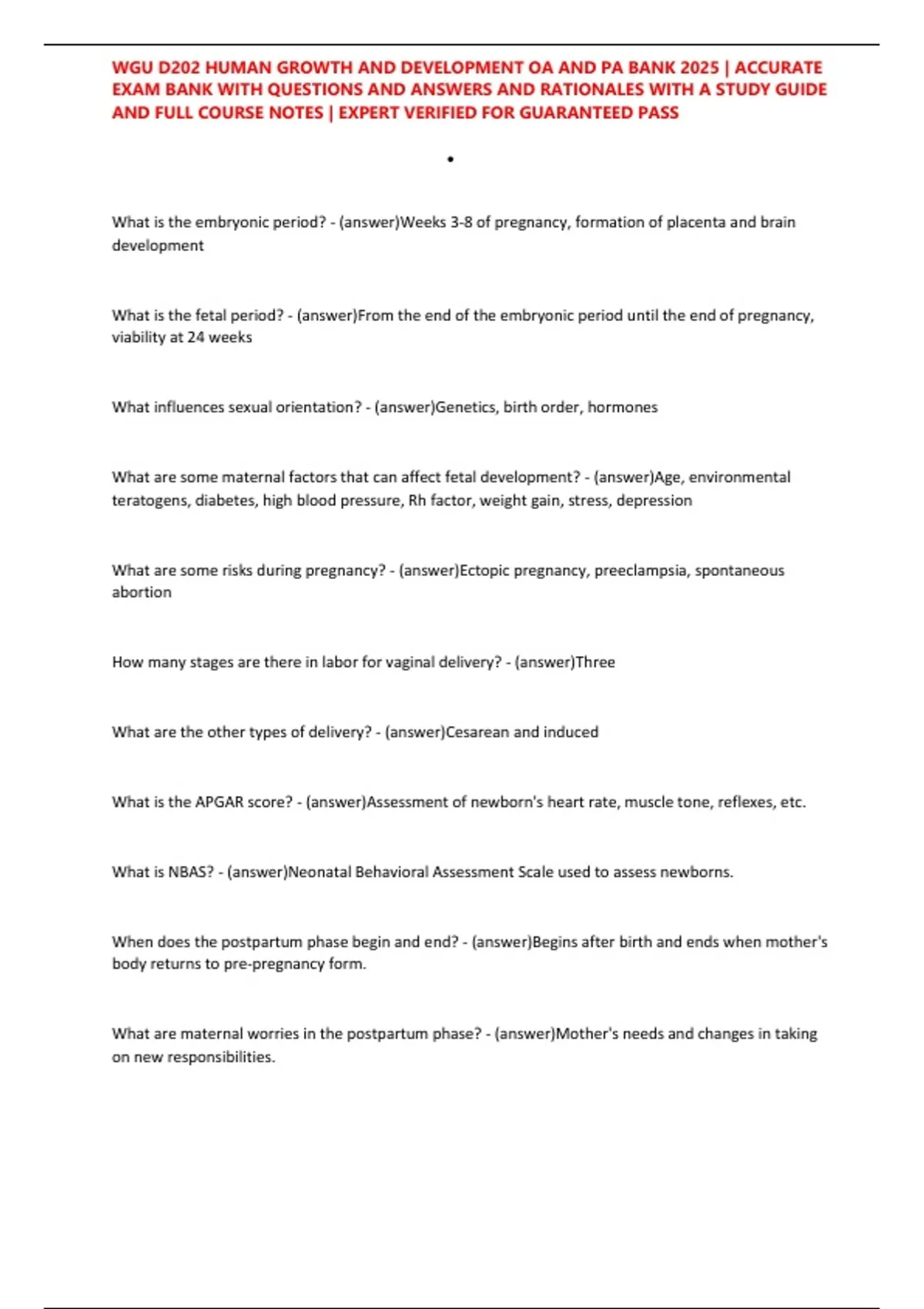 WGU D202 HUMAN GROWTH AND DEVELOPMENT OA AND PA BANK 2025 | ACCURATE EXAM BANK WITH QUESTIONS AND ANSWERS AND RATIONALES WITH A STUDY GUIDE AND FULL COURSE NOTES | EXPERT VERIFIED FOR GUARANTEED PASS

•

What is the embryonic period? - (answer)Weeks 3-8 of pregnancy, formation of placenta and brain development

What is the fetal period? - (answer)From the end of the embryonic period until the end of pregnancy, viability at 24 weeks

What influences sexual orientation? - (answer)Genetics, birth order, hormones

What are some maternal factors that can affect fetal development? - (answer)Age, environmental teratogens, diabetes, high blood pressure, Rh factor, weight gain, stress, depression

What are some risks during pregnancy? - (answer)Ectopic pregnancy, preeclampsia, spontaneous abortion

How many stages are there in labor for vaginal delivery? - (answer)Three

What are the other types of delivery? - (answer)Cesarean and induced

What is the APGAR score? - (answer)Assessment of newborn's heart rate, muscle tone, reflexes, etc.

What is NBAS? - (answer)Neonatal Behavioral Assessment Scale used to assess newborns.

When does the postpartum phase begin and end? - (answer)Begins after birth and ends when mother's body returns to pre-pregnancy form.

What are maternal worries in the postpartum phase? - (answer)Mother's needs and changes in taking on new responsibilities.